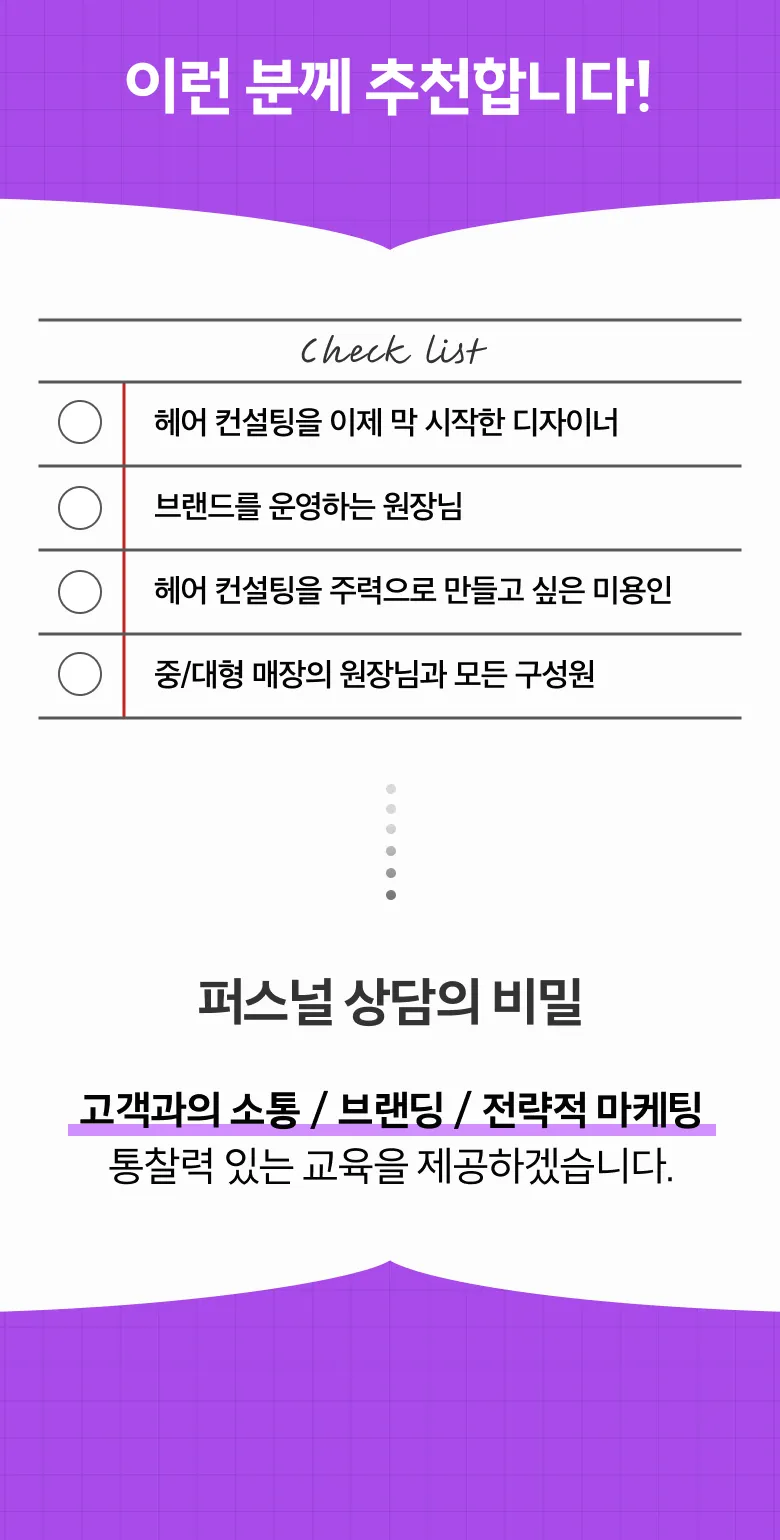 이런 분께 추천합니다!

Check list

☐ 헤어 컨설팅을 이제 막 시작한 디자이너
☐ 브랜드를 운영하는 원장님
☐ 헤어 컨설팅을 주력으로 만들고 싶은 미용인
☐ 중/대형 매장의 원장님과 모든 구성원

퍼스널 상담의 비밀

고객과의 소통 / 브랜딩 / 전략적 마케팅
통찰력 있는 교육을 제공하겠습니다.